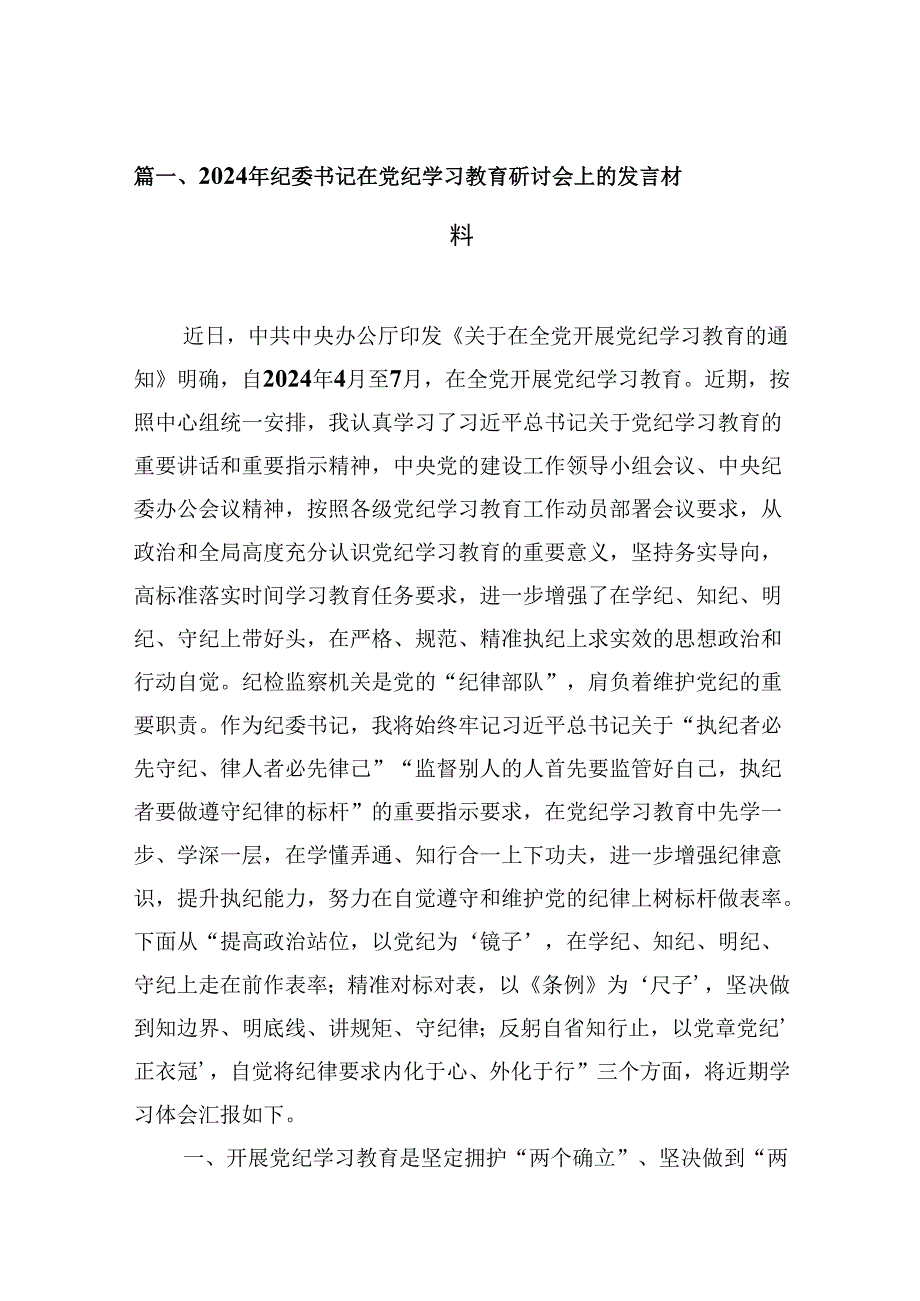 篇一、2024年纪委书记在党纪学习教育研讨会上的发言材料

近日，中共中央办公厅印发《关于在全党开展党纪学习教育的通知》明确，自2024年4月至7月，在全党开展党纪学习教育。近期，按照中心组统一安排，我认真学习了习近平总书记关于党纪学习教育的重要讲话和重要指示精神，中央党的建设工作领导小组会议、中央纪委办公会议精神，按照各级党纪学习教育工作动员部署会议要求，从政治和全局高度充分认识党纪学习教育的重要意义，坚持务实导向，高标准落实时间学习教育任务要求，进一步增强了在学纪、知纪、明纪、守纪上带好头，在严格、规范、精准执纪上求实效的思想政治和行动自觉。纪检监察机关是党的“纪律部队”，肩负着维护党纪的重要职责。作为纪委书记，我将始终牢记习近平总书记关于“执纪者必先守纪、律人者必先律己”“监督别人的人首先要监管好自己，执纪者要做遵守纪律的标杆”的重要指示要求，在党纪学习教育中先学一步、学深一层，在学懂弄通、知行合一上下功夫，进一步增强纪律意识，提升执纪能力，努力在自觉遵守和维护党的纪律上树标杆做表率。下面从“提高政治站位，以党纪为‘镜子’，在学纪、知纪、明纪、守纪上走在前作表率；精准对标对表，以《条例》为‘尺子’，坚决做到知边界、明底线、讲规矩、守纪律；反躬自省知行止，以党章党纪’正衣冠’，自觉将纪律要求内化于心、外化于行”三个方面，将近期学习体会汇报如下。

一、开展党纪学习教育是坚定拥护“两个确立”、坚决做到“两